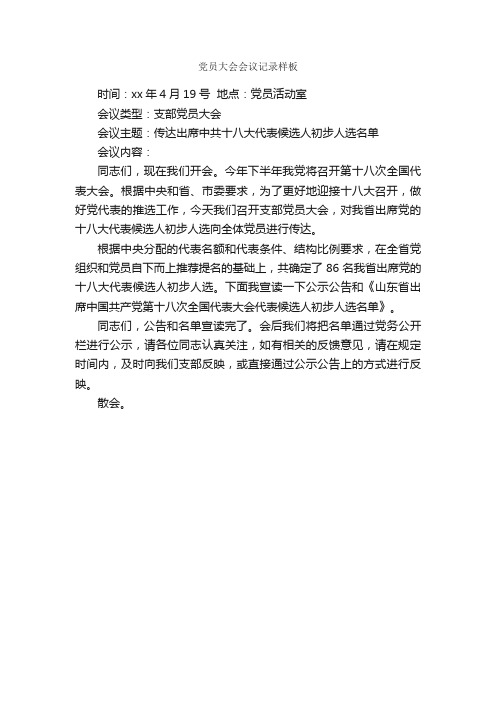 党员大会会议记录样板

时间：xx 年 4 月 19 号 地点：党员活动室

会议类型：支部党员大会

会议主题：传达出席中共十八大代表候选人初步人选名单

会议内容：

同志们，现在我们开会。今年下半年我党将召开第十八次全国代表大会。根据中央和省、市委要求，为了更好地迎接十八大召开，做好党代表的推选工作，今天我们召开支部党员大会，对我省出席党的十八大代表候选人初步人选向全体党员进行传达。

根据中央分配的代表名额和代表条件、结构比例要求，在全省党组织和党员自下而上推荐提名的基础上，共确定了 86 名我省出席党的十八大代表候选人初步人选。下面我宣读一下公示公告和《山东省出席中国共产党第十八次全国代表大会代表候选人初步人选名单》。

同志们，公告和名单宣读完了。会后我们将把名单通过党务公开栏进行公示，请各位同志认真关注，如有相关的反馈意见，请在规定时间内，及时向我们支部反映，或直接通过公示公告上的方式进行反映。

散会。